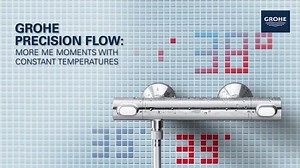 GROHE

GROHE PRECISION FLOW:
MORE ME MOMENTS WITH CONSTANT TEMPERATURES

38°

39°